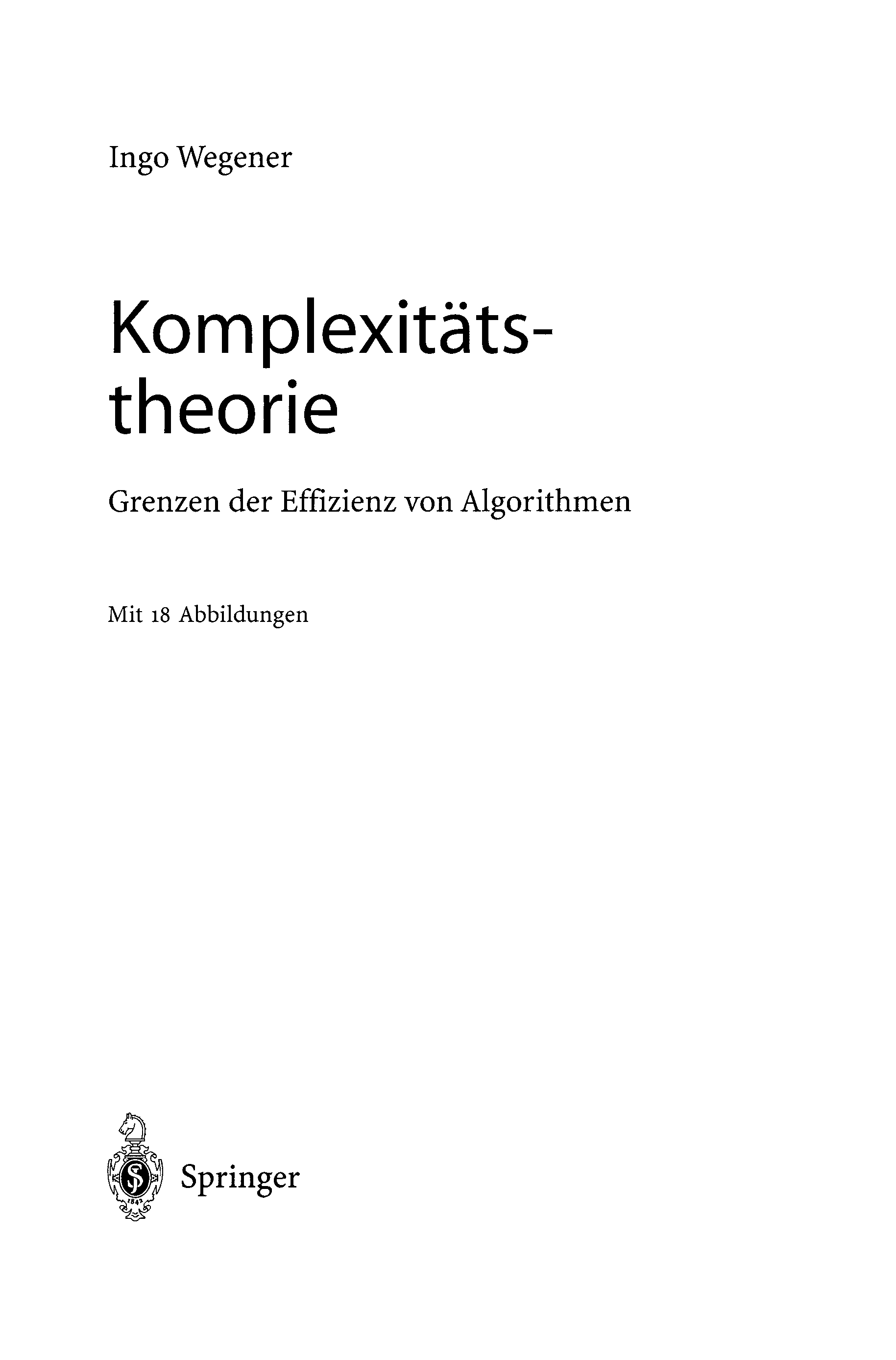 Ingo Wegener

Komplexitätstheorie

Grenzen der Effizienz von Algorithmen

Mit 18 Abbildungen

Springer